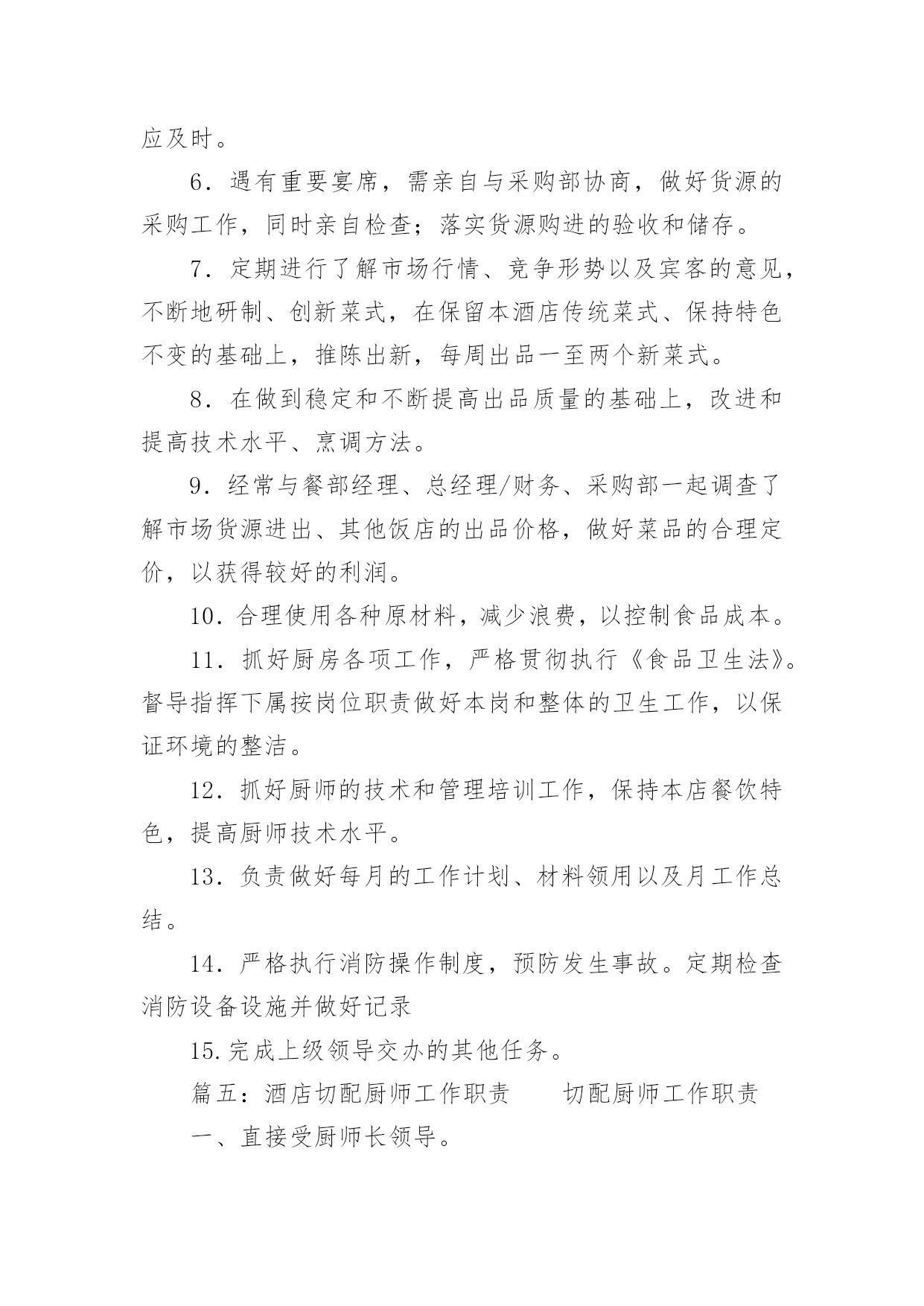 应及时。

6．遇有重要宴席，需亲自与采购部协商，做好货源的采购工作，同时亲自检查；落实货源购进的验收和储存。

7．定期进行了解市场行情、竞争形势以及宾客的意见，不断地研制、创新菜式，在保留本酒店传统菜式、保持特色不变的基础上，推陈出新，每周出品一至两个新菜式。

8．在做到稳定和不断提高出品质量的基础上，改进和提高技术水平、烹调方法。

9．经常与餐部经理、总经理/财务、采购部一起调查了解市场货源进出、其他饭店的出品价格，做好菜品的合理定价，以获得较好的利润。

10．合理使用各种原材料，减少浪费，以控制食品成本。

11．抓好厨房各项工作，严格贯彻执行《食品卫生法》。督导指挥下属按岗位职责做好本岗和整体的卫生工作，以保证环境的整洁。

12．抓好厨师的技术和管理培训工作，保持本店餐饮特色，提高厨师技术水平。

13．负责做好每月的工作计划、材料领用以及月工作总结。

14．严格执行消防操作制度，预防发生事故。定期检查消防设备设施并做好记录

15.完成上级领导交办的其他任务。

篇五：酒店切配厨师工作职责　　切配厨师工作职责

一、直接受厨师长领导。